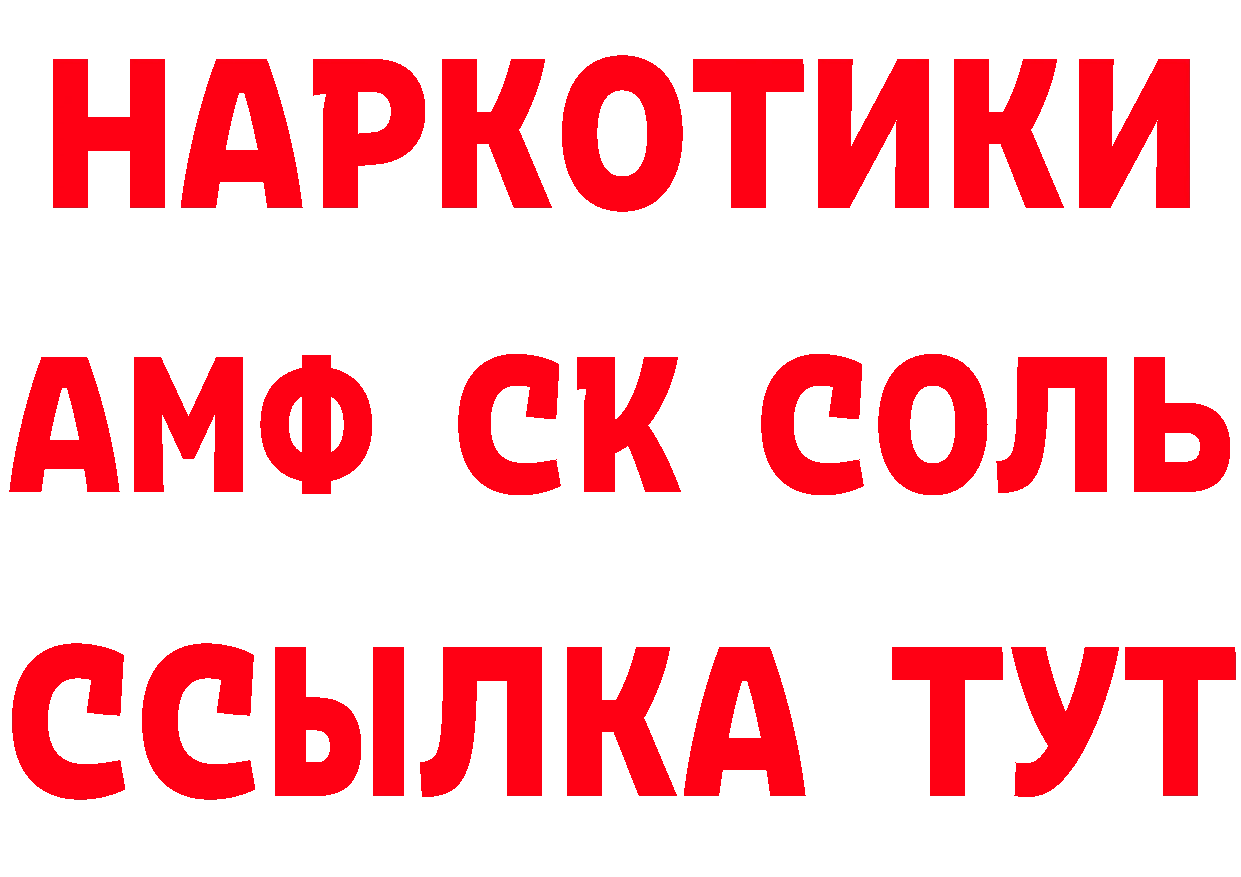 НАРКОТИКИ
АМФ СК СОЛЬ
ССЫЛКА ТУТ